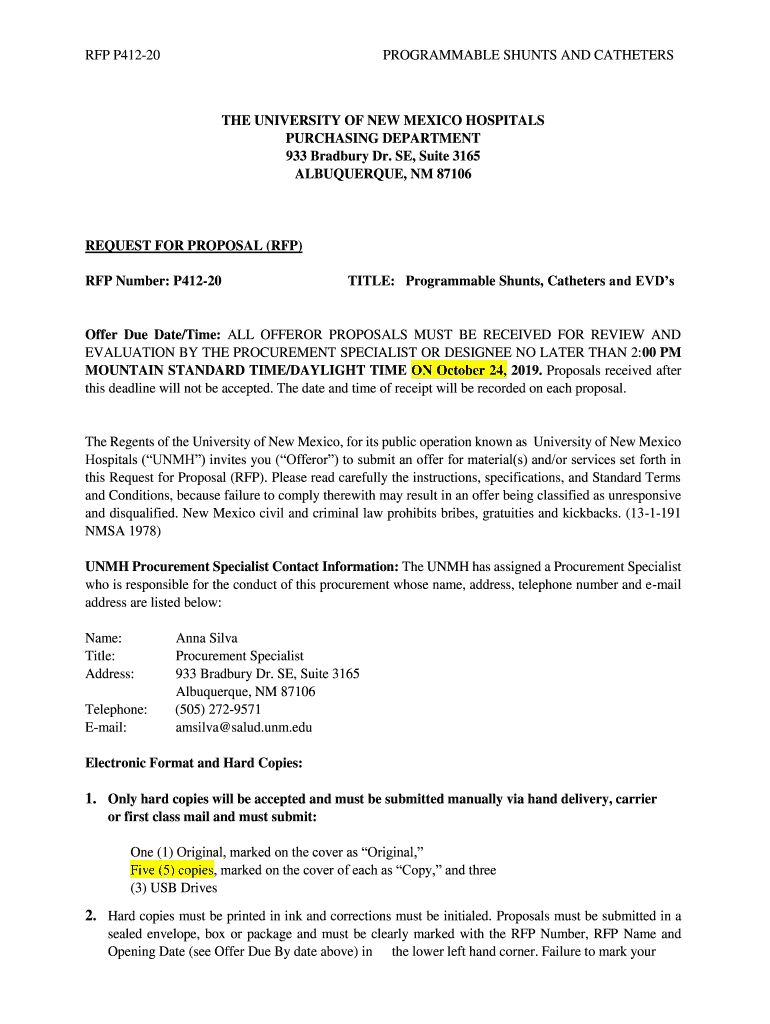 RFP P412-20 PROGRAMMABLE SHUNTS AND CATHETERS

THE UNIVERSITY OF NEW MEXICO HOSPITALS
PURCHASING DEPARTMENT
933 Bradbury Dr. SE, Suite 3165
ALBUQUERQUE, NM 87106

REQUEST FOR PROPOSAL (RFP)

RFP Number: P412-20 TITLE: Programmable Shunts, Catheters and EVD's

Offer Due Date/Time: ALL OFFEROR PROPOSALS MUST BE RECEIVED FOR REVIEW AND EVALUATION BY THE PROCUREMENT SPECIALIST OR DESIGNEE NO LATER THAN 2:00 PM MOUNTAIN STANDARD TIME/DAYLIGHT TIME ON October 24, 2019. Proposals received after this deadline will not be accepted. The date and time of receipt will be recorded on each proposal.

The Regents of the University of New Mexico, for its public operation known as University of New Mexico Hospitals ("UNMH") invites you ("Offeror") to submit an offer for material(s) and/or services set forth in this Request for Proposal (RFP). Please read carefully the instructions, specifications, and Standard Terms and Conditions, because failure to comply therewith may result in an offer being classified as unresponsive and disqualified. New Mexico civil and criminal law prohibits bribes, gratuities and kickbacks. (13-1-191 NMSA 1978)

UNMH Procurement Specialist Contact Information: The UNMH has assigned a Procurement Specialist who is responsible for the conduct of this procurement whose name, address, telephone number and e-mail address are listed below:

Name: Anna Silva
Title: Procurement Specialist
Address: 933 Bradbury Dr. SE, Suite 3165
Albuquerque, NM 87106
Telephone: (505) 272-9571
E-mail: amsilva@salud.unm.edu

Electronic Format and Hard Copies:

1. Only hard copies will be accepted and must be submitted manually via hand delivery, carrier or first class mail and must submit:

One (1) Original, marked on the cover as "Original,"
Five (5) copies, marked on the cover of each as "Copy," and three (3) USB Drives

2. Hard copies must be printed in ink and corrections must be initialed. Proposals must be submitted in a sealed envelope, box or package and must be clearly marked with the RFP Number, RFP Name and Opening Date (see Offer Due By date above) in the lower left hand corner. Failure to mark your